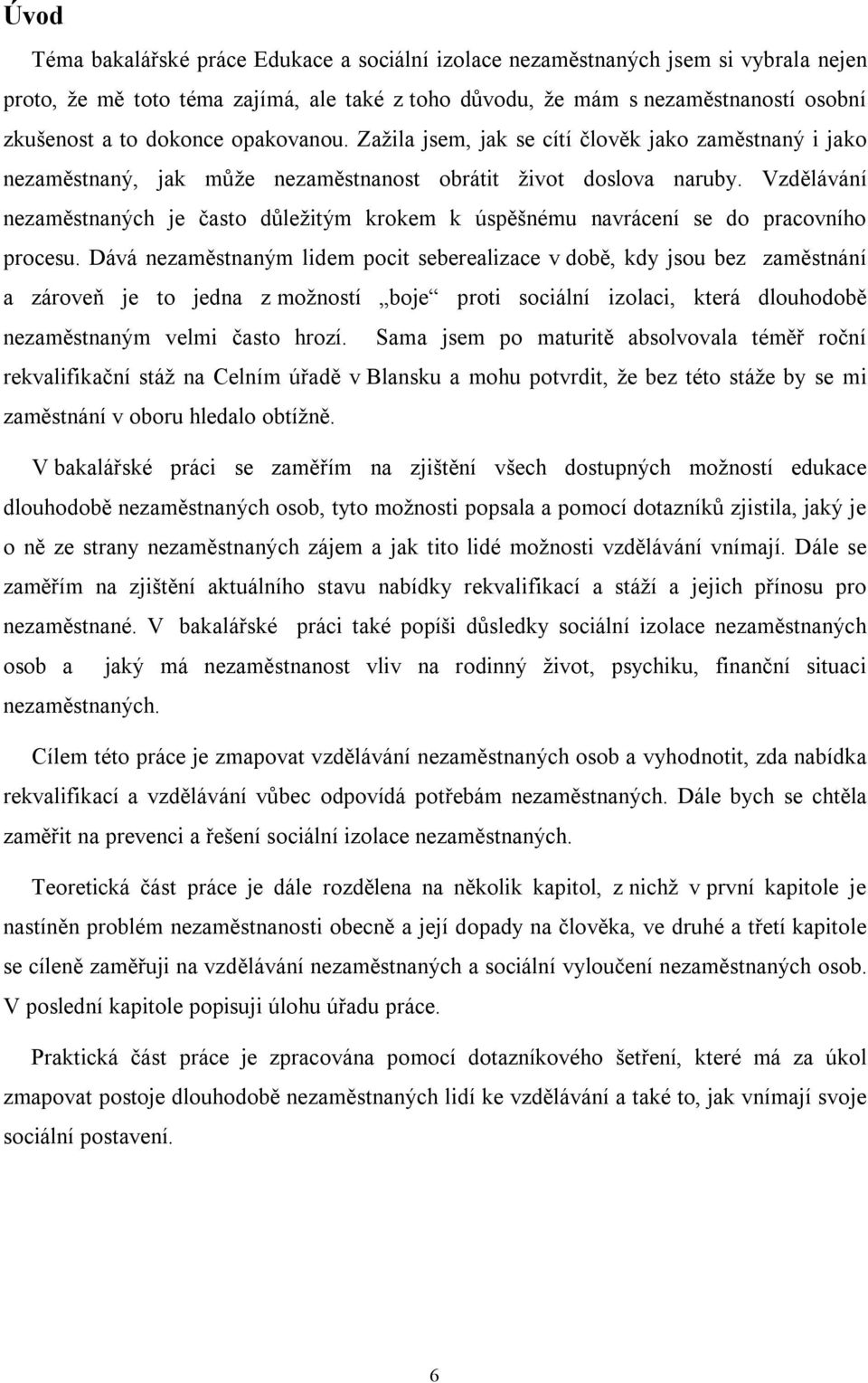 Úvod

Téma bakalářské práce Edukace a sociální izolace nezaměstnaných jsem si vybrala nejen proto, že mě toto téma zajímá, ale také z toho důvodu, že mám s nezaměstnaností osobní zkušenost a to dokonce opakovanou. Zažila jsem, jak se cítí člověk jako zaměstnaný i jako nezaměstnaný, jak může nezaměstnanost obrátit život doslova naruby. Vzdělávání nezaměstnaných je často důležitým krokem k úspěšnému navrácení se do pracovního procesu. Dává nezaměstnaným lidem pocit seberealizace v době, kdy jsou bez zaměstnání a zároveň je to jedna z možností „boje“ proti sociální izolaci, která dlouhodobě nezaměstnaným velmi často hrozí. Sama jsem po maturitě absolvovala téměř roční rekvalifikační stáž na Celním úřadě v Blansku a mohu potvrdit, že bez této stáže by se mi zaměstnání v oboru hledalo obtížně.

V bakalářské práci se zaměřím na zjištění všech dostupných možností edukace dlouhodobě nezaměstnaných osob, tyto možnosti popsala a pomocí dotazníků zjistila, jaký je o ně ze strany nezaměstnaných zájem a jak tito lidé možnosti vzdělávání vnímají. Dále se zaměřím na zjištění aktuálního stavu nabídky rekvalifikací a stáží a jejich přínosu pro nezaměstnané. V bakalářské práci také popíši důsledky sociální izolace nezaměstnaných osob a jaký má nezaměstnanost vliv na rodinný život, psychiku, finanční situaci nezaměstnaných.

Cílem této práce je zmapovat vzdělávání nezaměstnaných osob a vyhodnotit, zda nabídka rekvalifikací a vzdělávání vůbec odpovídá potřebám nezaměstnaných. Dále bych se chtěla zaměřit na prevenci a řešení sociální izolace nezaměstnaných.

Teoretická část práce je dále rozdělena na několik kapitol, z nichž v první kapitole je nastíněn problém nezaměstnanosti obecně a její dopady na člověka, ve druhé a třetí kapitole se cíleně zaměřuji na vzdělávání nezaměstnaných a sociální vyloučení nezaměstnaných osob. V poslední kapitole popisuji úlohu úřadu práce.

Praktická část práce je zpracována pomocí dotazníkového šetření, které má za úkol zmapovat postoje dlouhodobě nezaměstnaných lidí ke vzdělávání a také to, jak vnímají svoje sociální postavení.

6